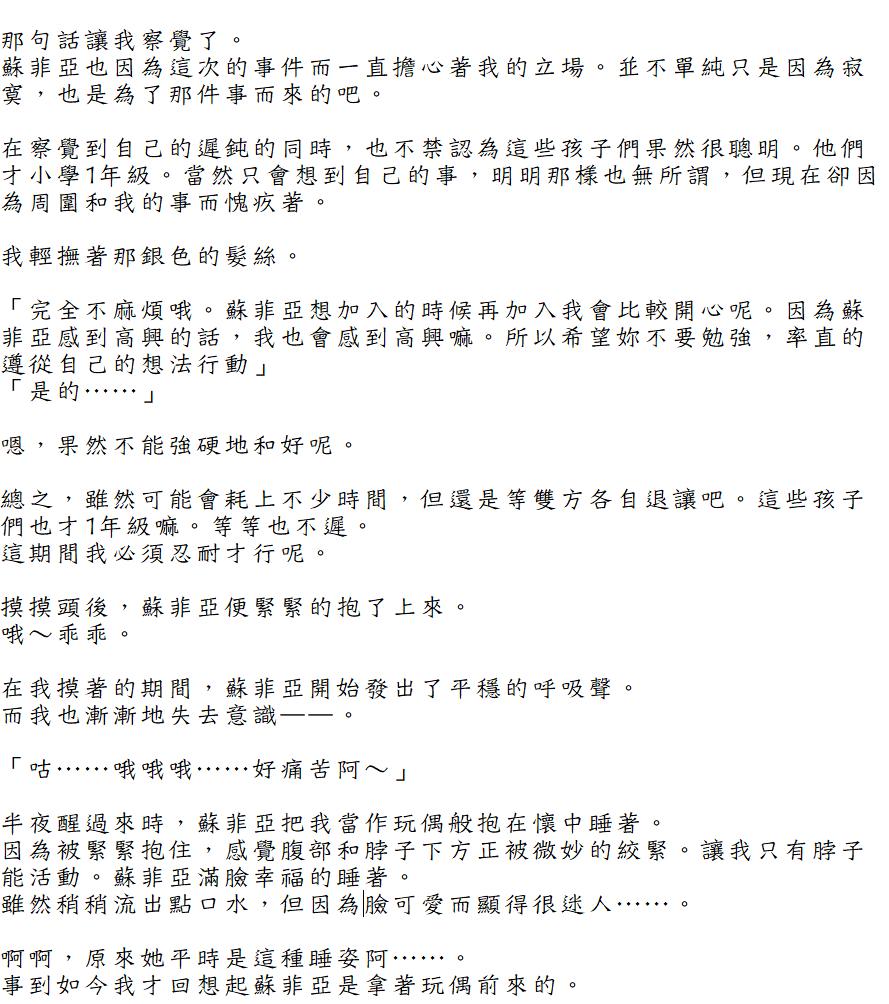 那句話讓我察覺了。
蘇菲亞也因為這次的事件而一直擔心著我的立場。並不單純只是因為寂寞，也是為了那件事而來的吧。

在察覺到自己的遲鈍的同時，也不禁認為這些孩子們果然很聰明。他們才小學1年級。當然只會想到自己的事，明明那樣也無所謂，但現在卻因為周圍和我的事而愧疚著。

我輕撫著那銀色的髮絲。

「完全不麻煩哦。蘇菲亞想加入的時候再加入我會比較開心呢。因為蘇菲亞感到高興的話，我也會感到高興嘛。所以希望妳不要勉強，率直的遵從自己的想法行動」
「是的……」

嗯，果然不能強硬地和好呢。

總之，雖然可能會耗上不少時間，但還是等雙方各自退讓吧。這些孩子們也才1年級嘛。等等也不遲。
這期間我必須忍耐才行呢。

摸摸頭後，蘇菲亞便緊緊的抱了上來。
哦～乖乖。

在我摸著的期間，蘇菲亞開始發出了平穩的呼吸聲。
而我也漸漸地失去意識——。

「咕……哦哦哦……好痛苦阿～」

半夜醒過來時，蘇菲亞把我當作玩偶般抱在懷中睡著。
因為被緊緊抱住，感覺腹部和脖子下方正被微妙的絞緊。讓我只有脖子能活動。蘇菲亞滿臉幸福的睡著。
雖然稍稍流出點口水，但因為臉可愛而顯得很迷人……。

啊啊，原來她平時是這種睡姿阿……。
事到如今我才回想起蘇菲亞是拿著玩偶前來的。